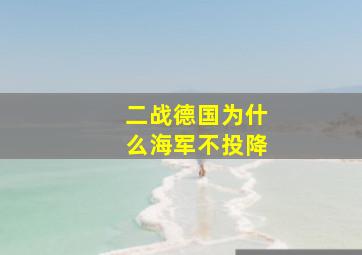 二战德国为什么海军不投降